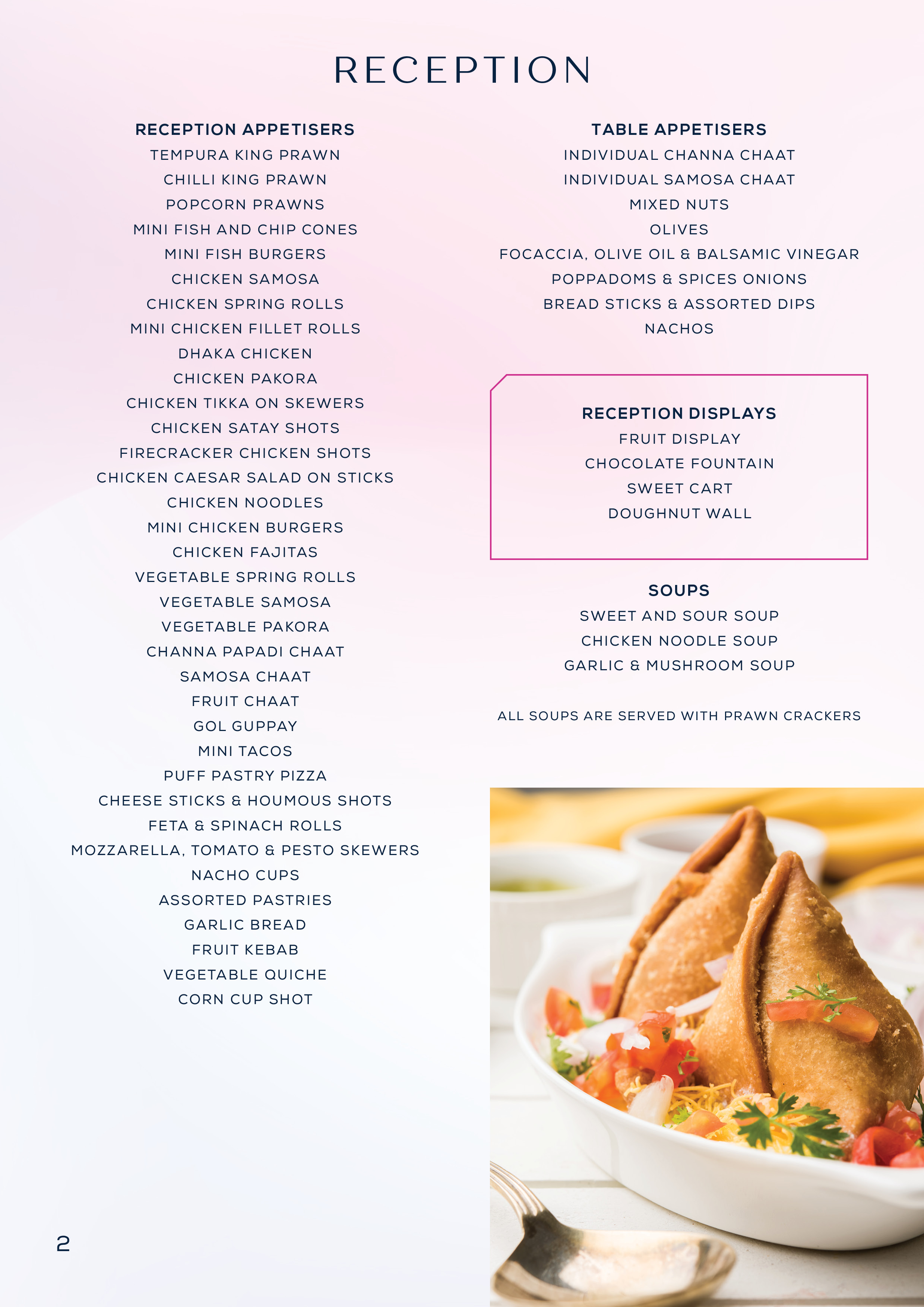 RECEPTION

RECEPTION APPETISERS
TEMPURA KING PRAWN
CHILLI KING PRAWN
POPCORN PRAWNS
MINI FISH AND CHIP CONES
MINI FISH BURGERS
CHICKEN SAMOSA
CHICKEN SPRING ROLLS
MINI CHICKEN FILLET ROLLS
DHAKA CHICKEN
CHICKEN PAKORA
CHICKEN TIKKA ON SKEWERS
CHICKEN SATAY SHOTS
FIRECRACKER CHICKEN SHOTS
CHICKEN CAESAR SALAD ON STICKS
CHICKEN NOODLES
MINI CHICKEN BURGERS
CHICKEN FAJITAS
VEGETABLE SPRING ROLLS
VEGETABLE SAMOSA
VEGETABLE PAKORA
CHANNA PAPADI CHAAT
SAMOSA CHAAT
FRUIT CHAAT
GOL GUPPAY
MINI TACOS
PUFF PASTRY PIZZA
CHEESE STICKS & HOUMOUS SHOTS
FETA & SPINACH ROLLS
MOZZARELLA, TOMATO & PESTO SKEWERS
NACHO CUPS
ASSORTED PASTRIES
GARLIC BREAD
FRUIT KEBAB
VEGETABLE QUICHE
CORN CUP SHOT

TABLE APPETISERS
INDIVIDUAL CHANNA CHAAT
INDIVIDUAL SAMOSA CHAAT
MIXED NUTS
OLIVES
FOCACCIA, OLIVE OIL & BALSAMIC VINEGAR
POPPADOMS & SPICES ONIONS
BREAD STICKS & ASSORTED DIPS
NACHOS

RECEPTION DISPLAYS
FRUIT DISPLAY
CHOCOLATE FOUNTAIN
SWEET CART
DOUGHNUT WALL

SOUPS
SWEET AND SOUR SOUP
CHICKEN NOODLE SOUP
GARLIC & MUSHROOM SOUP

ALL SOUPS ARE SERVED WITH PRAWN CRACKERS

2